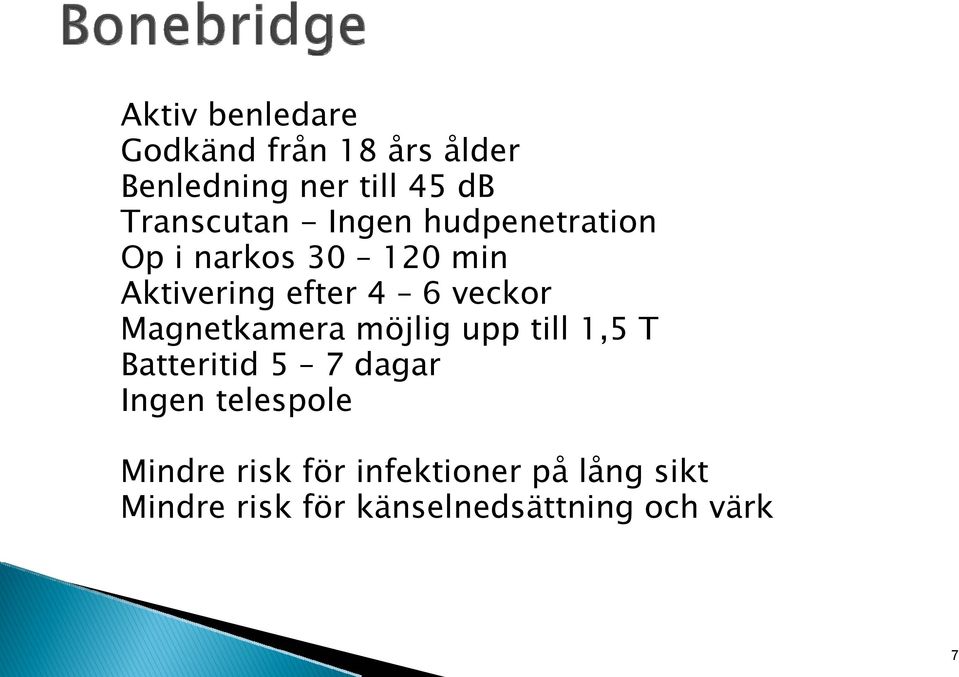 Bonebridge

Aktiv benledare
Godkänd från 18 års ålder
Benledning ner till 45 dB
Transcutan - Ingen hudpenetration
Op i narkos 30 – 120 min
Aktivering efter 4 – 6 veckor
Magnetkamera möjlig upp till 1,5 T
Batteritid 5 – 7 dagar
Ingen telespole

Mindre risk för infektioner på lång sikt
Mindre risk för känselnedsättning och värk

7